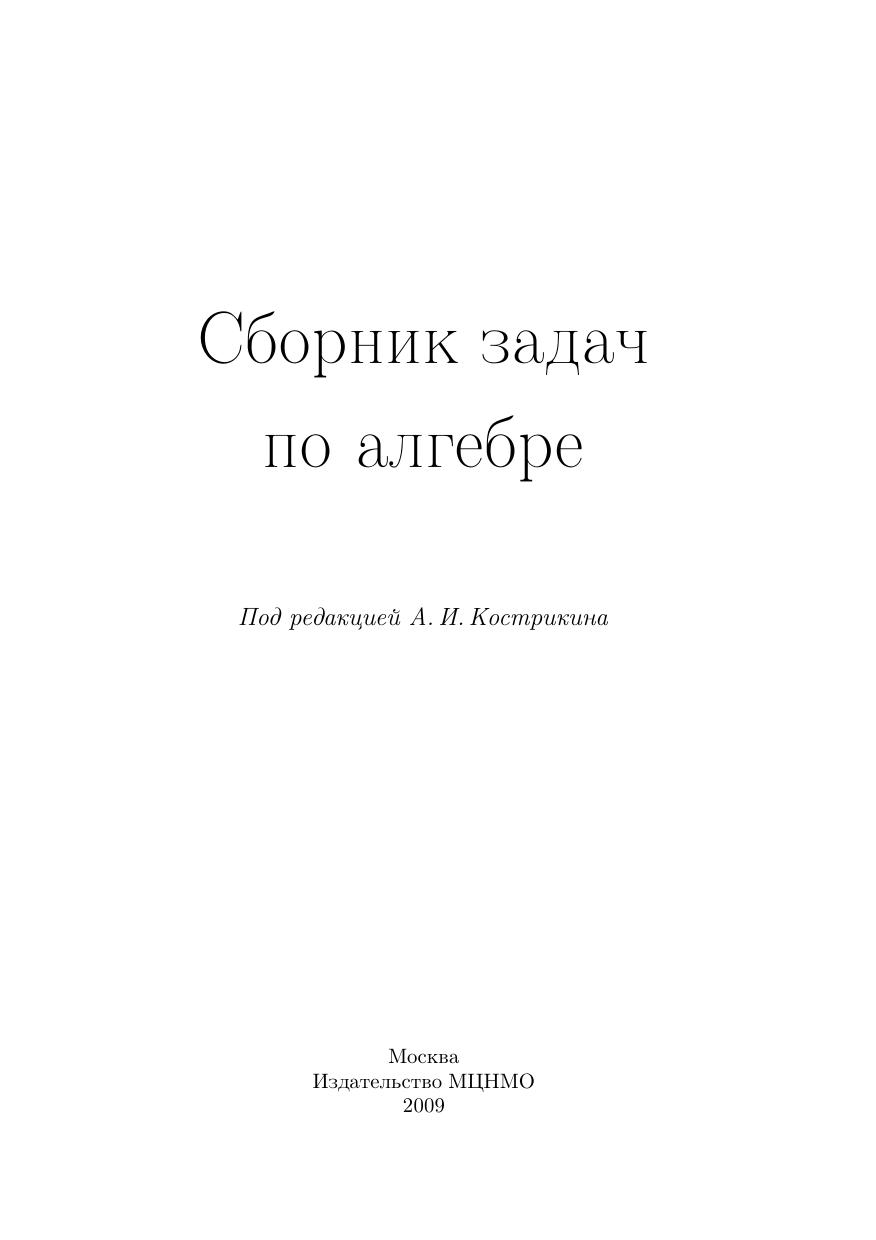 Сборник задач
по алгебре

Под редакцией А. И. Кострикина

Москва
Издательство МЦНМО
2009